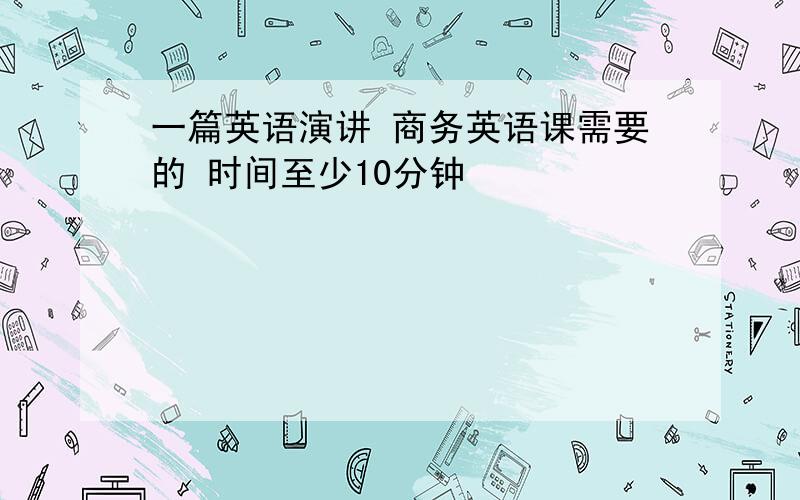 一篇英语演讲 商务英语课需要的 时间至少10分钟

STATIONERY